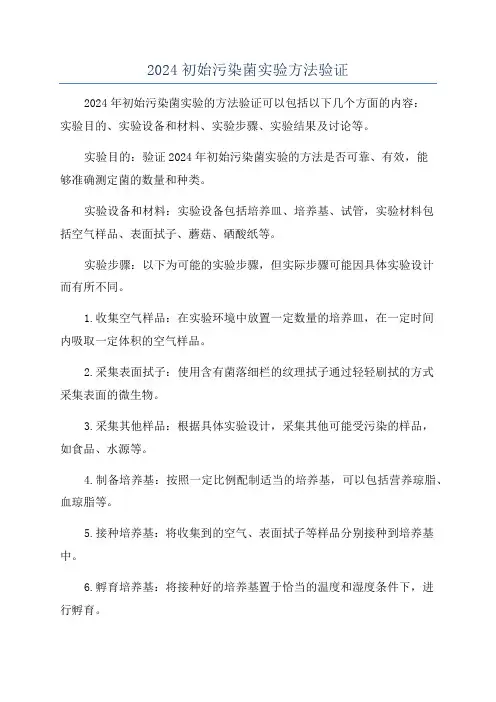 2024 初始污染菌实验方法验证

2024 年初始污染菌实验的方法验证可以包括以下几个方面的内容：实验目的、实验设备和材料、实验步骤、实验结果及讨论等。

实验目的：验证 2024 年初始污染菌实验的方法是否可靠、有效，能够准确测定菌的数量和种类。

实验设备和材料：实验设备包括培养皿、培养基、试管，实验材料包括空气样品、表面拭子、蘑菇、硝酸纸等。

实验步骤：以下为可能的实验步骤，但实际步骤可能因具体实验设计而有所不同。

1. 收集空气样品：在实验环境中放置一定数量的培养皿，在一定时间内吸取一定体积的空气样品。

2. 采集表面拭子：使用含有菌落细栏的纹理拭子通过轻轻刷拭的方式采集表面的微生物。

3. 采集其他样品：根据具体实验设计，采集其他可能受污染的样品，如食品、水源等。

4. 制备培养基：按照一定比例配制适当的培养基，可以包括营养琼脂、血琼脂等。

5. 接种培养基：将收集到的空气、表面拭子等样品分别接种到培养基中。

6. 孵育培养基：将接种好的培养基置于恰当的温度和湿度条件下，进行孵育。